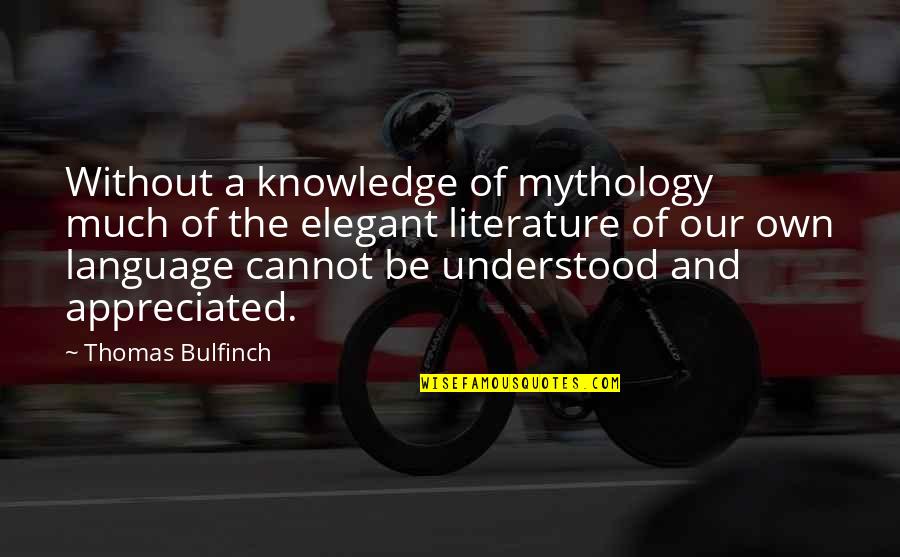 Without a knowledge of mythology much of the elegant literature of our own language cannot be understood and appreciated.

~ Thomas Bulfinch

WISEFAMOUSQUOTES.COM